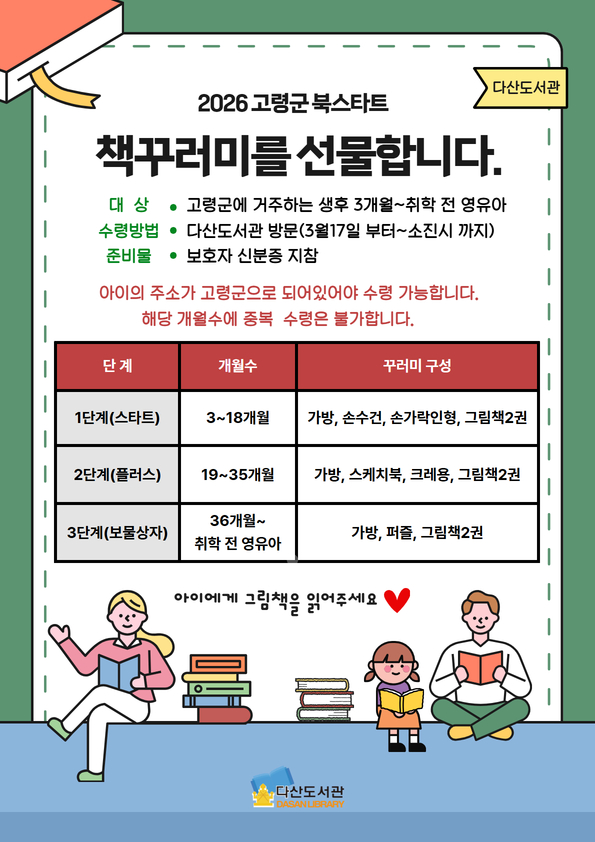 다산도서관

2026 고령군 북스타트

책꾸러미를 선물합니다.

대 상 • 고령군에 거주하는 생후 3개월~취학 전 영유아
수령방법 • 다산도서관 방문(3월17일 부터~소진시 까지)
준비물 • 보호자 신분증 지참

아이의 주소가 고령군으로 되어있어야 수령 가능합니다.
해당 개월수에 중복 수령은 불가합니다.

| 단 계 | 개월수 | 꾸러미 구성 |
|---|---|---|
| 1단계(스타트) | 3~18개월 | 가방, 손수건, 손가락인형, 그림책2권 |
| 2단계(플러스) | 19~35개월 | 가방, 스케치북, 크레용, 그림책2권 |
| 3단계(보물상자) | 36개월~ 취학 전 영유아 | 가방, 퍼즐, 그림책2권 |

아이에게 그림책을 읽어주세요

다산도서관
DASAN LIBRARY